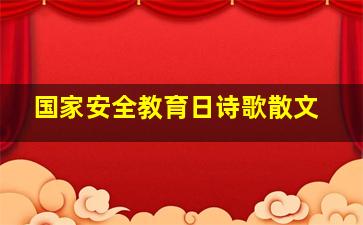 国家安全教育日诗歌散文